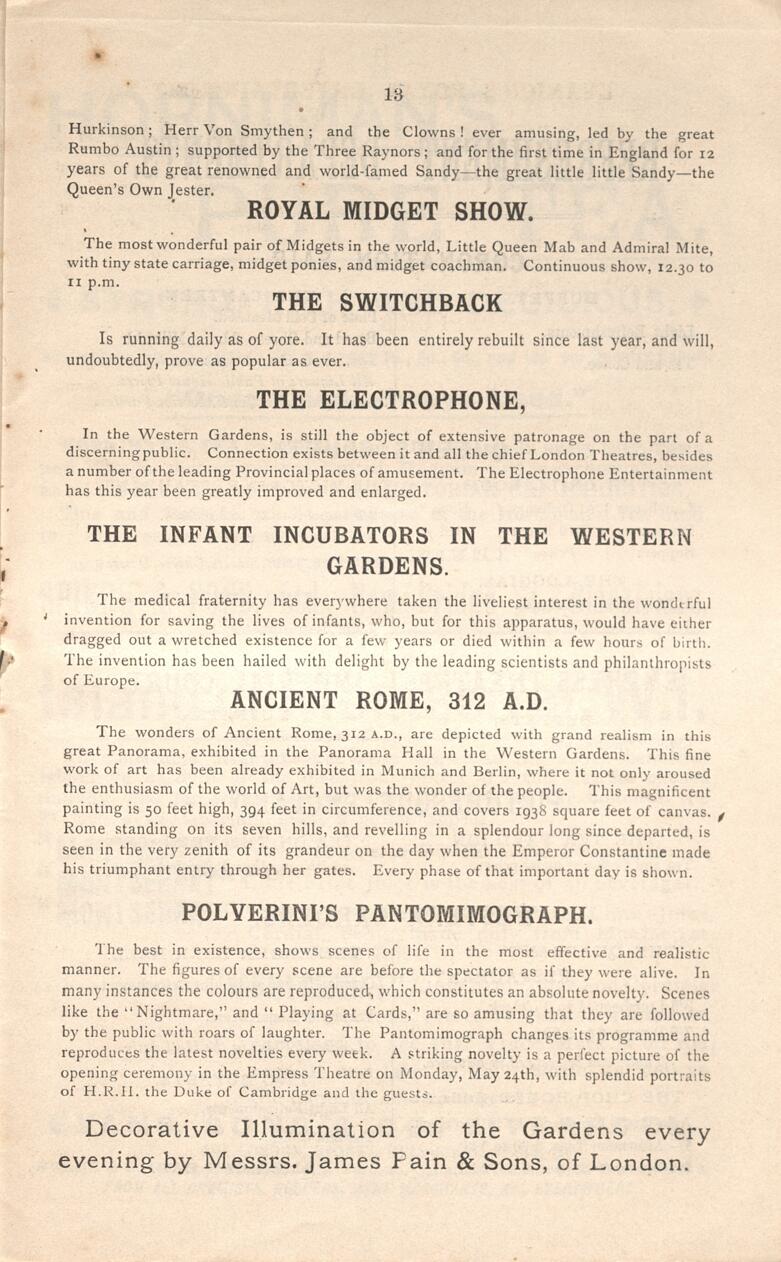 13

Hurkinson; Herr Von Smythen; and the Clowns! ever amusing, led by the great Rumbo Austin; supported by the Three Raynors; and for the first time in England for 12 years of the great renowned and world-famed Sandy—the great little little Sandy—the Queen's Own Jester.

ROYAL MIDGET SHOW.

The most wonderful pair of Midgets in the world, Little Queen Mab and Admiral Mite, with tiny state carriage, midget ponies, and midget coachman. Continuous show, 12.30 to 11 p.m.

THE SWITCHBACK

Is running daily as of yore. It has been entirely rebuilt since last year, and will, undoubtedly, prove as popular as ever.

THE ELECTROPHONE,

In the Western Gardens, is still the object of extensive patronage on the part of a discerning public. Connection exists between it and all the chief London Theatres, besides a number of the leading Provincial places of amusement. The Electrophone Entertainment has this year been greatly improved and enlarged.

THE INFANT INCUBATORS IN THE WESTERN GARDENS.

The medical fraternity has everywhere taken the liveliest interest in the wonderful invention for saving the lives of infants, who, but for this apparatus, would have either dragged out a wretched existence for a few years or died within a few hours of birth. The invention has been hailed with delight by the leading scientists and philanthropists of Europe.

ANCIENT ROME, 312 A.D.

The wonders of Ancient Rome, 312 A.D., are depicted with grand realism in this great Panorama, exhibited in the Panorama Hall in the Western Gardens. This fine work of art has been already exhibited in Munich and Berlin, where it not only aroused the enthusiasm of the world of Art, but was the wonder of the people. This magnificent painting is 50 feet high, 394 feet in circumference, and covers 1938 square feet of canvas. Rome standing on its seven hills, and revelling in a splendour long since departed, is seen in the very zenith of its grandeur on the day when the Emperor Constantine made his triumphant entry through her gates. Every phase of that important day is shown.

POLVERINI'S PANTOMIMOGRAPH.

The best in existence, shows scenes of life in the most effective and realistic manner. The figures of every scene are before the spectator as if they were alive. In many instances the colours are reproduced, which constitutes an absolute novelty. Scenes like the "Nightmare," and "Playing at Cards," are so amusing that they are followed by the public with roars of laughter. The Pantomimograph changes its programme and reproduces the latest novelties every week. A striking novelty is a perfect picture of the opening ceremony in the Empress Theatre on Monday, May 24th, with splendid portraits of H.R.H. the Duke of Cambridge and the guests.

Decorative Illumination of the Gardens every evening by Messrs. James Pain & Sons, of London.